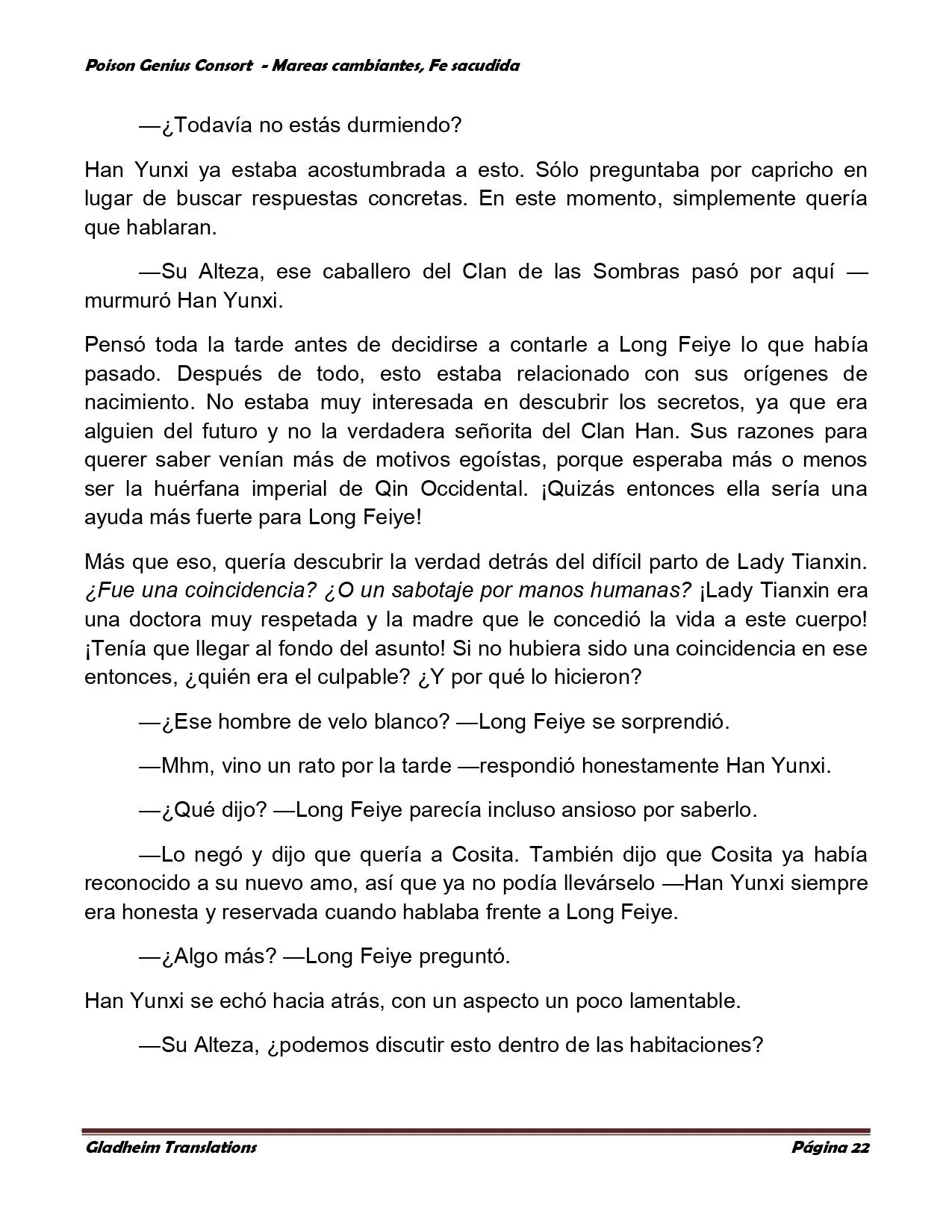 Poison Genius Consort - Mareas cambiantes, Fe sacudida

—¿Todavía no estás durmiendo?

Han Yunxi ya estaba acostumbrada a esto. Sólo preguntaba por capricho en lugar de buscar respuestas concretas. En este momento, simplemente quería que hablaran.

—Su Alteza, ese caballero del Clan de las Sombras pasó por aquí —murmuró Han Yunxi.

Pensó toda la tarde antes de decidirse a contarle a Long Feiye lo que había pasado. Después de todo, esto estaba relacionado con sus orígenes de nacimiento. No estaba muy interesada en descubrir los secretos, ya que era alguien del futuro y no la verdadera señorita del Clan Han. Sus razones para querer saber venían más de motivos egoístas, porque esperaba más o menos ser la huérfana imperial de Qin Occidental. ¡Quizás entonces ella sería una ayuda más fuerte para Long Feiye!

Más que eso, quería descubrir la verdad detrás del difícil parto de Lady Tianxin. ¿Fue una coincidencia? ¿O un sabotaje por manos humanas? ¡Lady Tianxin era una doctora muy respetada y la madre que le concedió la vida a este cuerpo! ¡Tenía que llegar al fondo del asunto! Si no hubiera sido una coincidencia en ese entonces, ¿quién era el culpable? ¿Y por qué lo hicieron?

—¿Ese hombre de velo blanco? —Long Feiye se sorprendió.

—Mhm, vino un rato por la tarde —respondió honestamente Han Yunxi.

—¿Qué dijo? —Long Feiye parecía incluso ansioso por saberlo.

—Lo negó y dijo que quería a Cosita. También dijo que Cosita ya había reconocido a su nuevo amo, así que ya no podía llevárselo —Han Yunxi siempre era honesta y reservada cuando hablaba frente a Long Feiye.

—¿Algo más? —Long Feiye preguntó.

Han Yunxi se echó hacia atrás, con un aspecto un poco lamentable.

—Su Alteza, ¿podemos discutir esto dentro de las habitaciones?

Gladheim Translations Página 22